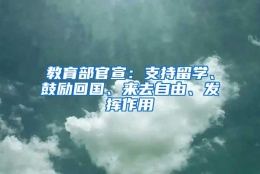 教育部官宣：支持留学、鼓励回国、来去自由、发挥作用